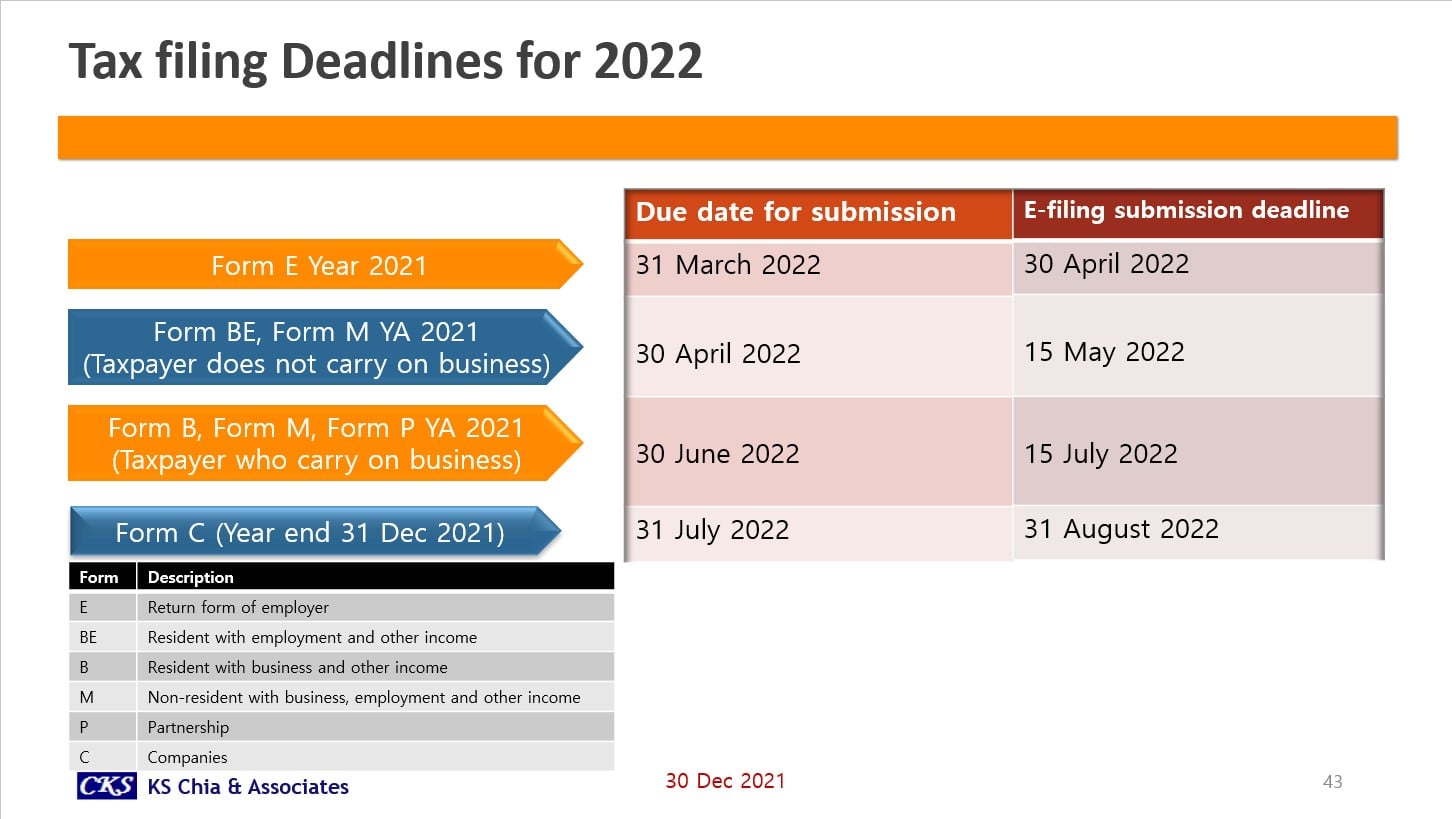 Tax filing Deadlines for 2022

Form E Year 2021

Form BE, Form M YA 2021
(Taxpayer does not carry on business)

Form B, Form M, Form P YA 2021
(Taxpayer who carry on business)

Form C (Year end 31 Dec 2021)

| Due date for submission | E-filing submission deadline |
|---|---|
| 31 March 2022 | 30 April 2022 |
| 30 April 2022 | 15 May 2022 |
| 30 June 2022 | 15 July 2022 |
| 31 July 2022 | 31 August 2022 |

| Form | Description |
|---|---|
| E | Return form of employer |
| BE | Resident with employment and other income |
| B | Resident with business and other income |
| M | Non-resident with business, employment and other income |
| P | Partnership |
| C | Companies |

CKS KS Chia & Associates

30 Dec 2021

43